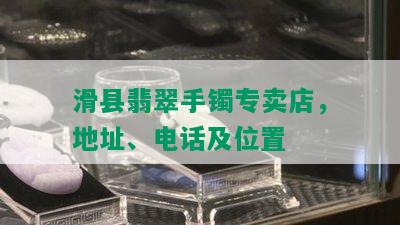 滑县翡翠手镯专卖店，地址、电话及位置